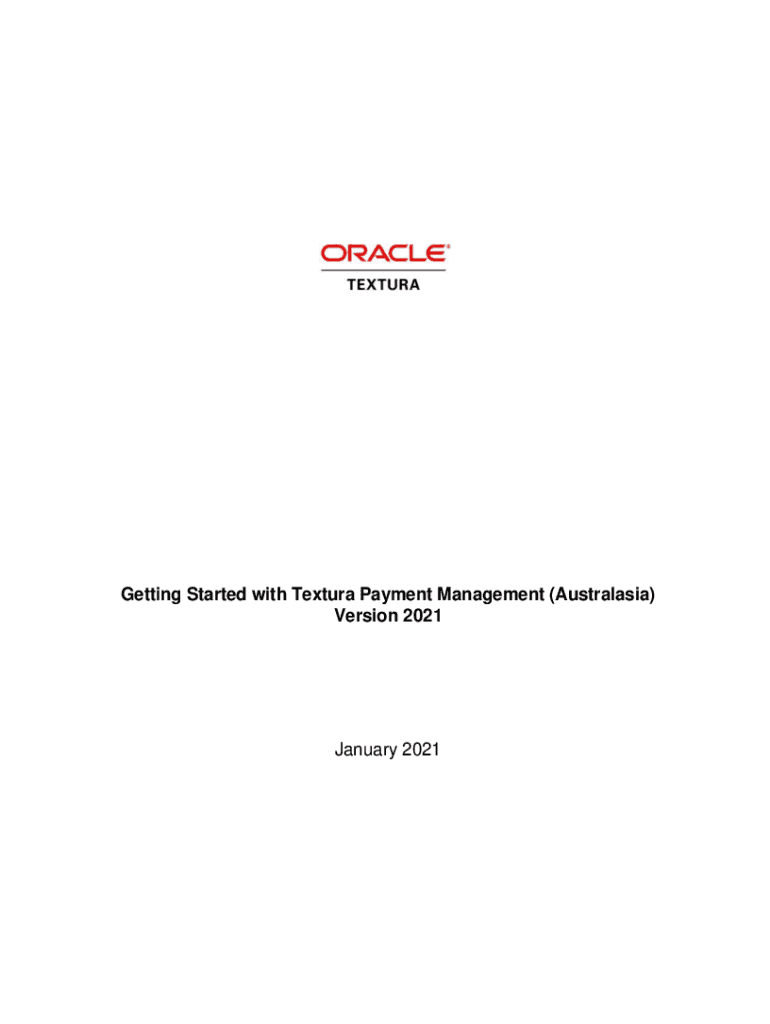 ORACLE®
TEXTURA

Getting Started with Textura Payment Management (Australasia)
Version 2021

January 2021